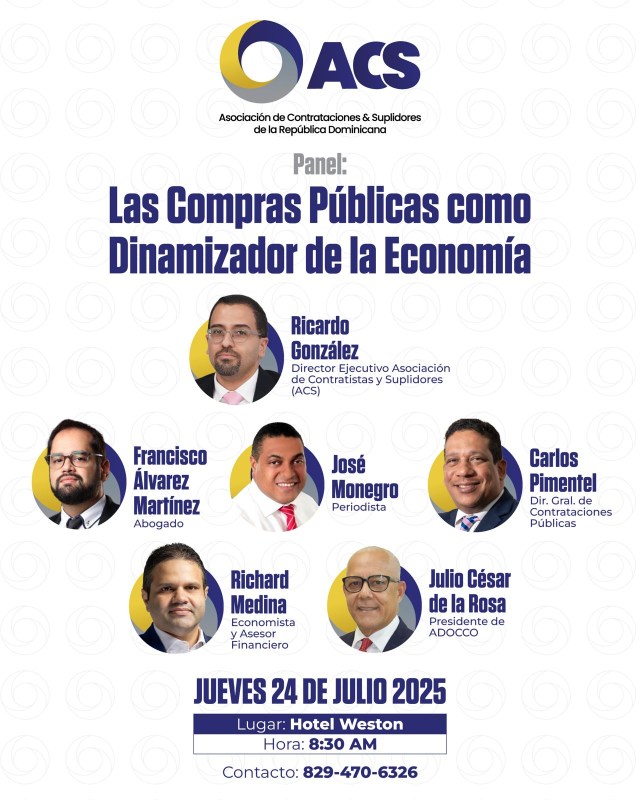 ACS
Asociación de Contrataciones & Suplidores de la República Dominicana

Panel:
Las Compras Públicas como Dinamizador de la Economía

Ricardo González
Director Ejecutivo Asociación de Contratistas y Suplidores (ACS)

Francisco Álvarez Martínez
Abogado

José Monegro
Periodista

Carlos Pimentel
Dir. Gral. de Contrataciones Públicas

Richard Medina
Economista y Asesor Financiero

Julio César de la Rosa
Presidente de ADOCCO

JUEVES 24 DE JULIO 2025
Lugar: Hotel Weston
Hora: 8:30 AM
Contacto: 829-470-6326